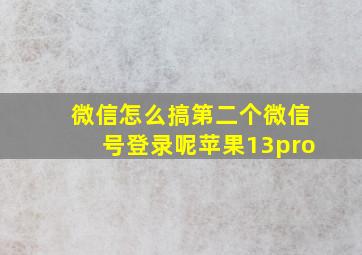 微信怎么搞第二个微信号登录呢苹果13pro